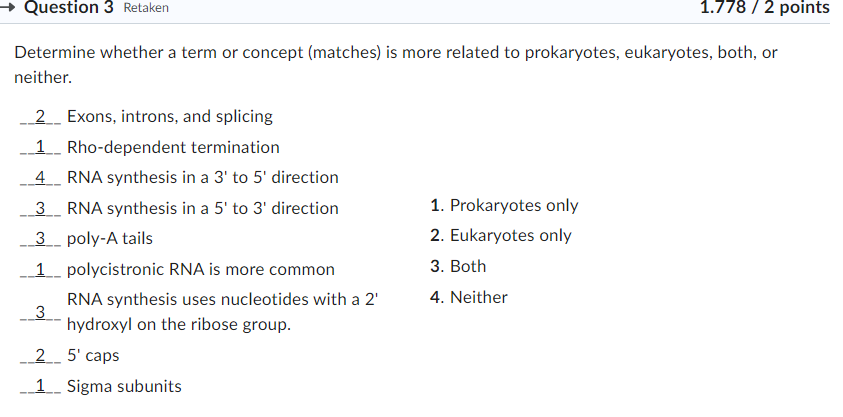 → Question 3 Retaken

1.778 / 2 points

Determine whether a term or concept (matches) is more related to prokaryotes, eukaryotes, both, or neither.

__2__ Exons, introns, and splicing
__1__ Rho-dependent termination
__4__ RNA synthesis in a 3' to 5' direction
__3__ RNA synthesis in a 5' to 3' direction
__3__ poly-A tails
__1__ polycistronic RNA is more common
__3__ RNA synthesis uses nucleotides with a 2' hydroxyl on the ribose group.
__2__ 5' caps
__1__ Sigma subunits

1. Prokaryotes only
2. Eukaryotes only
3. Both
4. Neither